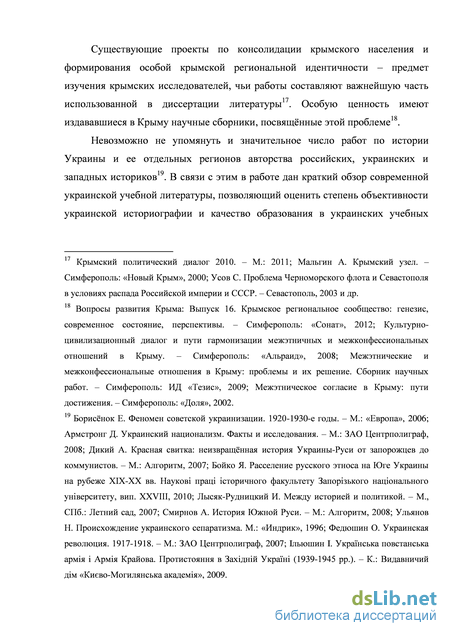 Существующие проекты по консолидации крымского населения и формирования особой крымской региональной идентичности – предмет изучения крымских исследователей, чьи работы составляют важнейшую часть использованной в диссертации литературы$^{17}$. Особую ценность имеют издававшиеся в Крыму научные сборники, посвящённые этой проблеме$^{18}$.

Невозможно не упомянуть и значительное число работ по истории Украины и ее отдельных регионов авторства российских, украинских и западных историков$^{19}$. В связи с этим в работе дан краткий обзор современной украинской учебной литературы, позволяющий оценить степень объективности украинской историографии и качество образования в украинских учебных

$^{17}$ Крымский политический диалог 2010. – М.: 2011; Мальгин А. Крымский узел. – Симферополь: «Новый Крым», 2000; Усов С. Проблема Черноморского флота и Севастополя в условиях распада Российской империи и СССР. – Севастополь, 2003 и др.

$^{18}$ Вопросы развития Крыма: Выпуск 16. Крымское региональное сообщество: генезис, современное состояние, перспективы. – Симферополь: «Сонат», 2012; Культурно-цивилизационный диалог и пути гармонизации межэтничных и межконфессиональных отношений в Крыму. – Симферополь: «Альраид», 2008; Межэтнические и межконфессиональные отношения в Крыму: проблемы и их решение. Сборник научных работ. – Симферополь: ИД «Тезис», 2009; Межэтническое согласие в Крыму: пути достижения. – Симферополь: «Доля», 2002.

$^{19}$ Борисёнок Е. Феномен советской украинизации. 1920-1930-е годы. – М.: «Европа», 2006; Армстронг Д. Украинский национализм. Факты и исследования. – М.: ЗАО Центрполиграф, 2008; Дикий А. Красная свитка: неизвращённая история Украины-Руси от запорожцев до коммунистов. – М.: Алгоритм, 2007; Бойко Я. Расселение русского этноса на Юге Украины на рубеже XIX-XX вв. Наукові праці історичного факультету Запорізького національного університету, вип. XXVIII, 2010; Лысяк-Рудницкий И. Между историей и политикой. – М., СПб.: Летний сад, 2007; Смирнов А. История Южной Руси. – М.: Алгоритм, 2008; Ульянов Н. Происхождение украинского сепаратизма. М.: «Индрик», 1996; Федюшин О. Украинская революция. 1917-1918. – М.: ЗАО Центрполиграф, 2007; Ільюшин І. Українська повстанська армія і Армія Крайова. Протистояння в Західній Україні (1939-1945 рр.). – К.: Видавничий дім «Києво-Могилянська академія», 2009.

dsLib.net
библиотека диссертаций